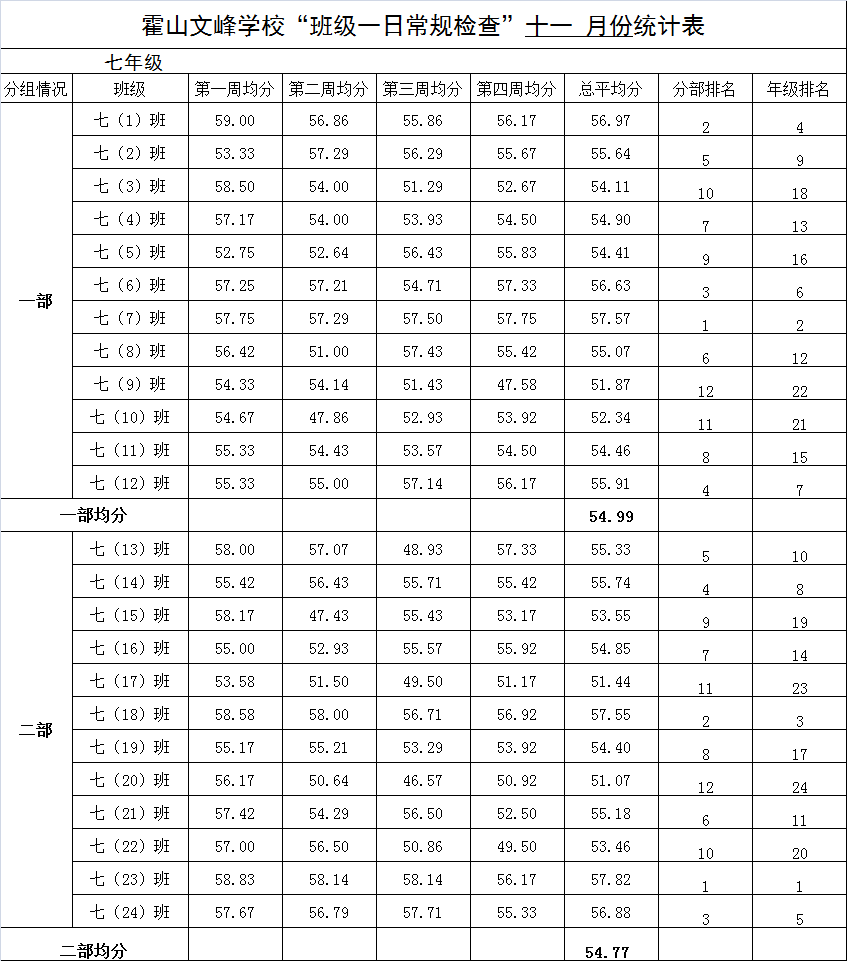 霍山文峰学校“班级一日常规检查”十一 月份统计表

七年级

| 分组情况 | 班级 | 第一周均分 | 第二周均分 | 第三周均分 | 第四周均分 | 总平均分 | 分部排名 | 年级排名 |
|---|---|---|---|---|---|---|---|---|
| 一部 | 七（1）班 | 59.00 | 56.86 | 55.86 | 56.17 | 56.97 | 2 | 4 |
| | 七（2）班 | 53.33 | 57.29 | 56.29 | 55.67 | 55.64 | 5 | 9 |
| | 七（3）班 | 58.50 | 54.00 | 51.29 | 52.67 | 54.11 | 10 | 18 |
| | 七（4）班 | 57.17 | 54.00 | 53.93 | 54.50 | 54.90 | 7 | 13 |
| | 七（5）班 | 52.75 | 52.64 | 56.43 | 55.83 | 54.41 | 9 | 16 |
| | 七（6）班 | 57.25 | 57.21 | 54.71 | 57.33 | 56.63 | 3 | 6 |
| | 七（7）班 | 57.75 | 57.29 | 57.50 | 57.75 | 57.57 | 1 | 2 |
| | 七（8）班 | 56.42 | 51.00 | 57.43 | 55.42 | 55.07 | 6 | 12 |
| | 七（9）班 | 54.33 | 54.14 | 51.43 | 47.58 | 51.87 | 12 | 22 |
| | 七（10）班 | 54.67 | 47.86 | 52.93 | 53.92 | 52.34 | 11 | 21 |
| | 七（11）班 | 55.33 | 54.43 | 53.57 | 54.50 | 54.46 | 8 | 15 |
| | 七（12）班 | 55.33 | 55.00 | 57.14 | 56.17 | 55.91 | 4 | 7 |
| 一部均分 | | | | | | 54.99 | | |
| 二部 | 七（13）班 | 58.00 | 57.07 | 48.93 | 57.33 | 55.33 | 5 | 10 |
| | 七（14）班 | 55.42 | 56.43 | 55.71 | 55.42 | 55.74 | 4 | 8 |
| | 七（15）班 | 58.17 | 47.43 | 55.43 | 53.17 | 53.55 | 9 | 19 |
| | 七（16）班 | 55.00 | 52.93 | 55.57 | 55.92 | 54.85 | 7 | 14 |
| | 七（17）班 | 53.58 | 51.50 | 49.50 | 51.17 | 51.44 | 11 | 23 |
| | 七（18）班 | 58.58 | 58.00 | 56.71 | 56.92 | 57.55 | 2 | 3 |
| | 七（19）班 | 55.17 | 55.21 | 53.29 | 53.92 | 54.40 | 8 | 17 |
| | 七（20）班 | 56.17 | 50.64 | 46.57 | 50.92 | 51.07 | 12 | 24 |
| | 七（21）班 | 57.42 | 54.29 | 56.50 | 52.50 | 55.18 | 6 | 11 |
| | 七（22）班 | 57.00 | 56.50 | 50.86 | 49.50 | 53.46 | 10 | 20 |
| | 七（23）班 | 58.83 | 58.14 | 58.14 | 56.17 | 57.82 | 1 | 1 |
| | 七（24）班 | 57.67 | 56.79 | 57.71 | 55.33 | 56.88 | 3 | 5 |
| 二部均分 | | | | | | 54.77 | | |